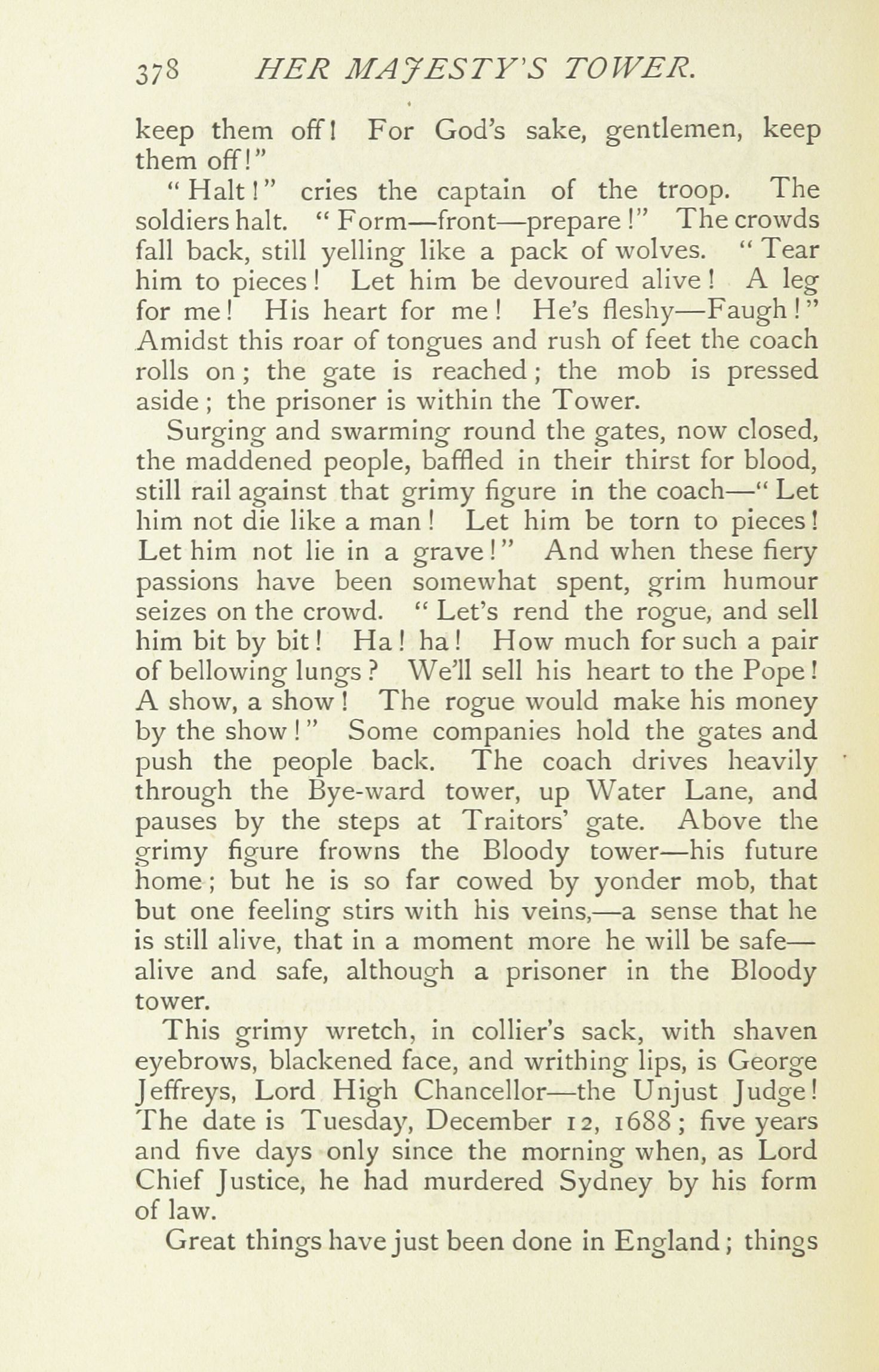 378 HER MAJESTY'S TOWER.

keep them off! For God's sake, gentlemen, keep them off!"

"Halt!" cries the captain of the troop. The soldiers halt. "Form—front—prepare!" The crowds fall back, still yelling like a pack of wolves. "Tear him to pieces! Let him be devoured alive! A leg for me! His heart for me! He's fleshy—Faugh!" Amidst this roar of tongues and rush of feet the coach rolls on; the gate is reached; the mob is pressed aside; the prisoner is within the Tower.

Surging and swarming round the gates, now closed, the maddened people, baffled in their thirst for blood, still rail against that grimy figure in the coach—"Let him not die like a man! Let him be torn to pieces! Let him not lie in a grave!" And when these fiery passions have been somewhat spent, grim humour seizes on the crowd. "Let's rend the rogue, and sell him bit by bit! Ha! ha! How much for such a pair of bellowing lungs? We'll sell his heart to the Pope! A show, a show! The rogue would make his money by the show!" Some companies hold the gates and push the people back. The coach drives heavily through the Bye-ward tower, up Water Lane, and pauses by the steps at Traitors' gate. Above the grimy figure frowns the Bloody tower—his future home; but he is so far cowed by yonder mob, that but one feeling stirs with his veins,—a sense that he is still alive, that in a moment more he will be safe—alive and safe, although a prisoner in the Bloody tower.

This grimy wretch, in collier's sack, with shaven eyebrows, blackened face, and writhing lips, is George Jeffreys, Lord High Chancellor—the Unjust Judge! The date is Tuesday, December 12, 1688; five years and five days only since the morning when, as Lord Chief Justice, he had murdered Sydney by his form of law.

Great things have just been done in England; things